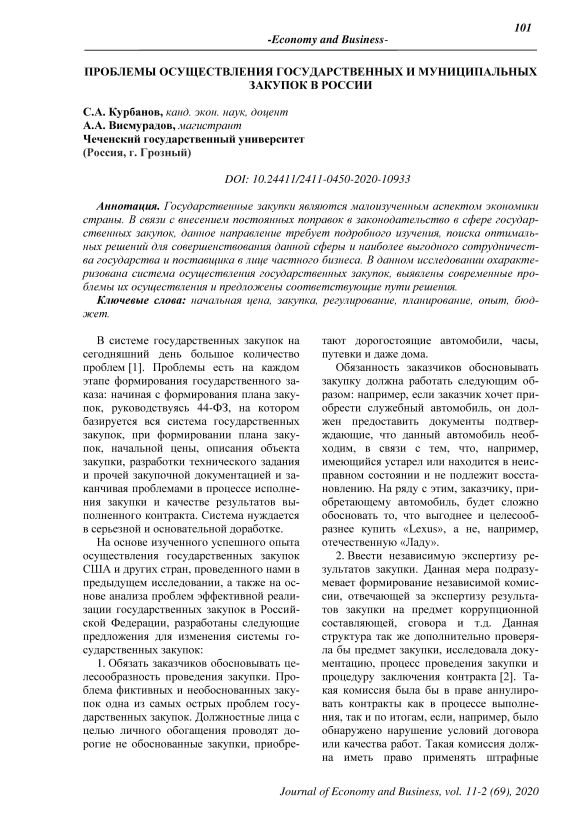 101

-Economy and Business-

ПРОБЛЕМЫ ОСУЩЕСТВЛЕНИЯ ГОСУДАРСТВЕННЫХ И МУНИЦИПАЛЬНЫХ ЗАКУПОК В РОССИИ

С.А. Курбанов, канд. экон. наук, доцент
А.А. Висмурадов, магистрант
Чеченский государственный университет
(Россия, г. Грозный)

DOI: 10.24411/2411-0450-2020-10933

Аннотация. Государственные закупки являются малоизученным аспектом экономики страны. В связи с внесением постоянных поправок в законодательство в сфере государственных закупок, данное направление требует подробного изучения, поиска оптимальных решений для совершенствования данной сферы и наиболее выгодного сотрудничества государства и поставщика в лице частного бизнеса. В данном исследовании охарактеризована система осуществления государственных закупок, выявлены современные проблемы их осуществления и предложены соответствующие пути решения.

Ключевые слова: начальная цена, закупка, регулирование, планирование, опыт, бюджет.

В системе государственных закупок на сегодняшний день большое количество проблем [1]. Проблемы есть на каждом этапе формирования государственного заказа: начиная с формирования плана закупок, руководствуясь 44-ФЗ, на котором базируется вся система государственных закупок, при формировании плана закупок, начальной цены, описания объекта закупки, разработки технического задания и прочей закупочной документацией и заканчивая проблемами в процессе исполнения закупки и качестве результатов выполненного контракта. Система нуждается в серьезной и основательной доработке.

На основе изученного успешного опыта осуществления государственных закупок США и других стран, проведенного нами в предыдущем исследовании, а также на основе анализа проблем эффективной реализации государственных закупок в Российской Федерации, разработаны следующие предложения для изменения системы государственных закупок:

1. Обязать заказчиков обосновывать целесообразность проведения закупки. Проблема фиктивных и необоснованных закупок одна из самых острых проблем государственных закупок. Должностные лица с целью личного обогащения проводят дорогие не обоснованные закупки, приобретают дорогостоящие автомобили, часы, путевки и даже дома.

Обязанность заказчиков обосновывать закупку должна работать следующим образом: например, если заказчик хочет приобрести служебный автомобиль, он должен предоставить документы подтверждающие, что данный автомобиль необходим, в связи с тем, что, например, имеющийся устарел или находится в неисправном состоянии и не подлежит восстановлению. На ряду с этим, заказчику, приобретающему автомобиль, будет сложно обосновать то, что выгоднее и целесообразнее купить «Lexus», а не, например, отечественную «Ладу».

2. Ввести независимую экспертизу результатов закупки. Данная мера подразумевает формирование независимой комиссии, отвечающей за экспертизу результатов закупки на предмет коррупционной составляющей, сговора и т.д. Данная структура так же дополнительно проверяла бы предмет закупки, исследовала документацию, процесс проведения закупки и процедуру заключения контракта [2]. Такая комиссия была бы в праве аннулировать контракты как в процессе выполнения, так и по итогам, если, например, было обнаружено нарушение условий договора или качества работ. Такая комиссия должна иметь право применять штрафные

Journal of Economy and Business, vol. 11-2 (69), 2020